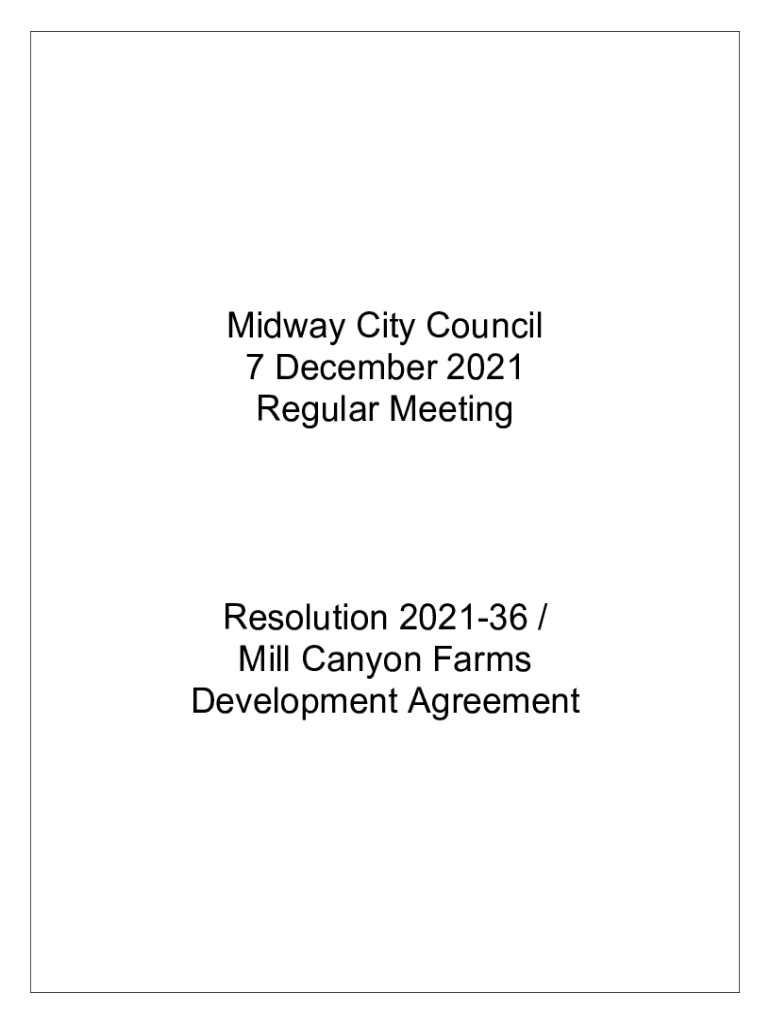 Midway City Council
7 December 2021
Regular Meeting

Resolution 2021-36 /
Mill Canyon Farms
Development Agreement